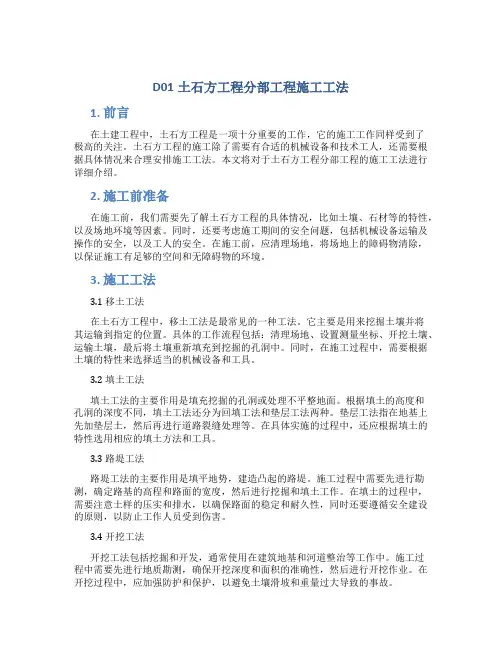 D01 土石方工程分部工程施工工法

1. 前言

在土建工程中，土石方工程是一项十分重要的工作，它的施工工作同样受到了极高的关注。土石方工程的施工除了需要有合适的机械设备和技术工人，还需要根据具体情况来合理安排施工工法。本文将对于土石方工程分部工程的施工工法进行详细介绍。

2. 施工前准备

在施工前，我们需要先了解土石方工程的具体情况，比如土壤、石材等的特性，以及场地环境等因素。同时，还要考虑施工期间的安全问题，包括机械设备运输及操作的安全，以及工人的安全。在施工前，应清理场地，将场地上的障碍物清除，以保证施工有足够的空间和无障碍物的环境。

3. 施工工法

3.1 移土工法

在土石方工程中，移土工法是最常见的一种工法。它主要是用来挖掘土壤并将其运输到指定的位置。具体的工作流程包括：清理场地、设置测量坐标、开挖土壤、运输土壤，最后将土壤重新填充到挖掘的孔洞中。同时，在施工过程中，需要根据土壤的特性来选择适当的机械设备和工具。

3.2 填土工法

填土工法的主要作用是填充挖掘的孔洞或处理不平整地面。根据填土的高度和孔洞的深度不同，填土工法还分为回填工法和垫层工法两种。垫层工法指在地基上先加垫层土，然后再进行道路裂缝处理等。在具体实施的过程中，还应根据填土的特性选用相应的填土方法和工具。

3.3 路堤工法

路堤工法的主要作用是填平地势，建造凸起的路堤。施工过程中需要先进行勘测，确定路基的高程和路面的宽度，然后进行挖掘和填土工作。在填土的过程中，需要注意土样的压实和排水，以确保路面的稳定和耐久性，同时还要遵循安全建设的原则，以防止工作人员受到伤害。

3.4 开挖工法

开挖工法包括挖掘和开发，通常使用在建筑地基和河道整治等工作中。施工过程中需要先进行地质勘测，确保开挖深度和面积的准确性，然后进行开挖作业。在开挖过程中，应加强防护和保护，以避免土壤滑坡和重量过大导致的事故。